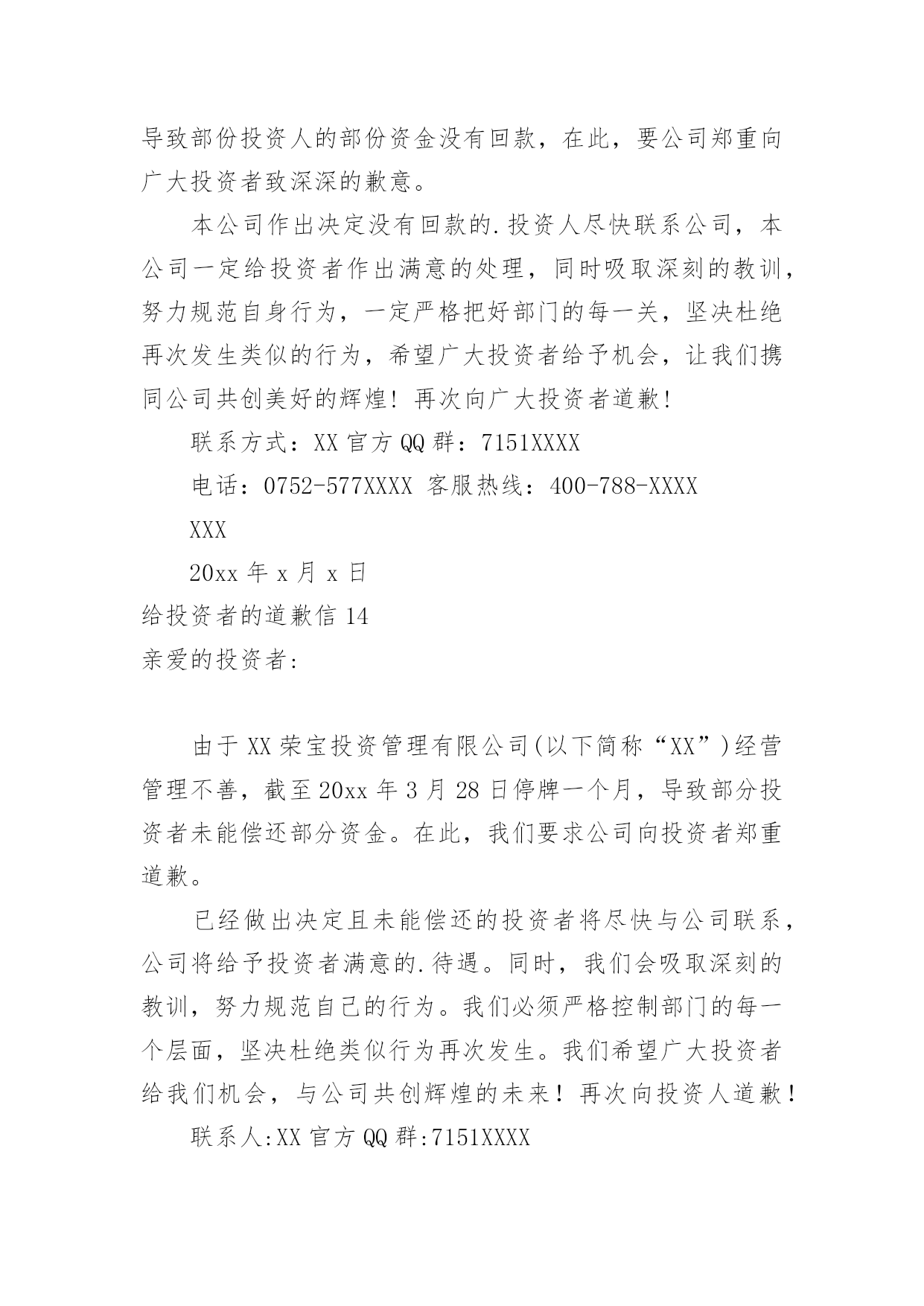 导致部份投资人的部份资金没有回款，在此，要公司郑重向广大投资者致深深的歉意。

本公司作出决定没有回款的.投资人尽快联系公司，本公司一定给投资者作出满意的处理，同时吸取深刻的教训，努力规范自身行为，一定严格把好部门的每一关，坚决杜绝再次发生类似的行为，希望广大投资者给予机会，让我们携同公司共创美好的辉煌！再次向广大投资者道歉！

联系方式：XX 官方 QQ 群：7151XXXX

电话：0752-577XXXX 客服热线：400-788-XXXX

XXX

20xx 年 x 月 x 日

给投资者的道歉信 14

亲爱的投资者：

由于 XX 荣宝投资管理有限公司(以下简称“XX”)经营管理不善，截至 20xx 年 3 月 28 日停牌一个月，导致部分投资者未能偿还部分资金。在此，我们要求公司向投资者郑重道歉。

已经做出决定且未能偿还的投资者将尽快与公司联系，公司将给予投资者满意的.待遇。同时，我们会吸取深刻的教训，努力规范自己的行为。我们必须严格控制部门的每一个层面，坚决杜绝类似行为再次发生。我们希望广大投资者给我们机会，与公司共创辉煌的未来！再次向投资人道歉！

联系人:XX 官方 QQ 群:7151XXXX